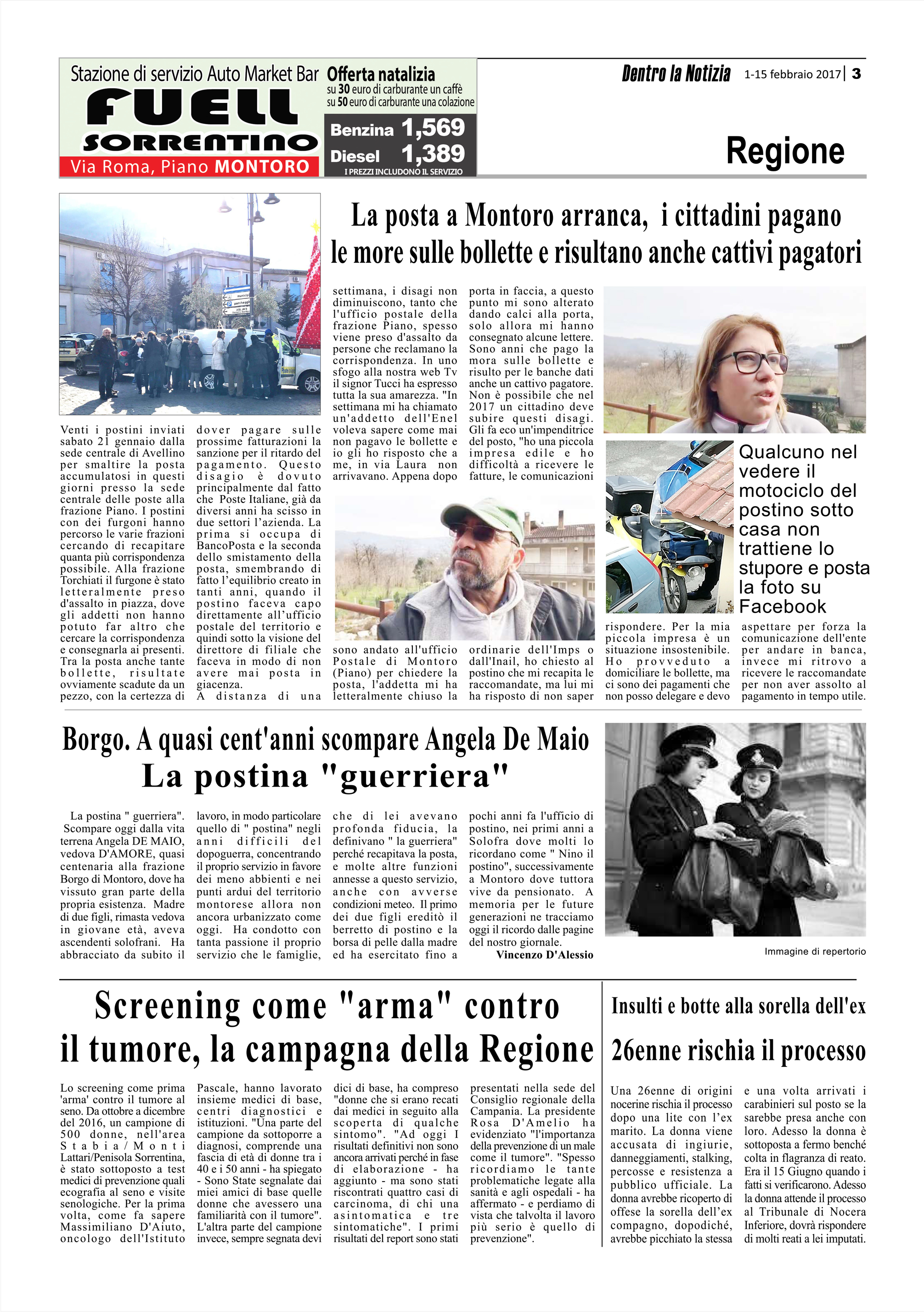 Stazione di servizio Auto Market Bar
FUELL
SORRENTINO
Via Roma, Piano MONTORO

Offerta natalizia
su 30 euro di carburante un caffè
su 50 euro di carburante una colazione

Benzina 1,569
Diesel 1,389
I PREZZI INCLUDONO IL SERVIZIO

Dentro la Notizia 1-15 febbraio 2017 | 3

Regione

La posta a Montoro arranca, i cittadini pagano le more sulle bollette e risultano anche cattivi pagatori

Venti i postini inviati sabato 21 gennaio dalla sede centrale di Avellino per smaltire la posta accumulatosi in questi giorni presso la sede centrale delle poste alla frazione Piano. I postini con dei furgoni hanno percorso le varie frazioni cercando di recapitare quanta più corrispondenza possibile. Alla frazione Torchiati il furgone è stato letteralmente preso d'assalto in piazza, dove gli addetti non hanno potuto far altro che cercare la corrispondenza e consegnarla ai presenti. Tra la posta anche tante bollette, risultate ovviamente scadute da un pezzo, con la certezza di dover pagare sulle prossime fatturazioni la sanzione per il ritardo del pagamento. Questo disagio è dovuto principalmente dal fatto che Poste Italiane, già da diversi anni ha scisso in due settori l'azienda. La prima si occupa di BancoPosta e la seconda dello smistamento della posta, smembrando di fatto l'equilibrio creato in tanti anni, quando il postino faceva capo direttamente all'ufficio postale del territorio e quindi sotto la visione del direttore di filiale che faceva in modo di non avere mai posta in giacenza.
A distanza di una settimana, i disagi non diminuiscono, tanto che l'ufficio postale della frazione Piano, spesso viene preso d'assalto da persone che reclamano la corrispondenza. In uno sfogo alla nostra web Tv il signor Tucci ha espresso tutta la sua amarezza. "In settimana mi ha chiamato un'addetto dell'Enel voleva sapere come mai non pagavo le bollette e io gli ho risposto che a me, in via Laura non arrivavano. Appena dopo sono andato all'ufficio Postale di Montoro (Piano) per chiedere la posta, l'addetta mi ha letteralmente chiuso la porta in faccia, a questo punto mi sono alterato dando calci alla porta, solo allora mi hanno consegnato alcune lettere. Sono anni che pago la mora sulle bollette e risulto per le banche dati anche un cattivo pagatore. Non è possibile che nel 2017 un cittadino deve subire questi disagi. Gli fa eco un'impenditrice del posto, "ho una piccola impresa edile e ho difficoltà a ricevere le fatture, le comunicazioni ordinarie dell'Imps o dall'Inail, ho chiesto al postino che mi recapita le raccomandate, ma lui mi ha risposto di non saper rispondere. Per la mia piccola impresa è un situazione insostenibile. Ho provveduto a domiciliare le bollette, ma ci sono dei pagamenti che non posso delegare e devo aspettare per forza la comunicazione dell'ente per andare in banca, invece mi ritrovo a ricevere le raccomandate per non aver assolto al pagamento in tempo utile.

Qualcuno nel vedere il motociclo del postino sotto casa non trattiene lo stupore e posta la foto su Facebook

Borgo. A quasi cent'anni scompare Angela De Maio
La postina "guerriera"

La postina " guerriera". Scompare oggi dalla vita terrena Angela DE MAIO, vedova D'AMORE, quasi centenaria alla frazione Borgo di Montoro, dove ha vissuto gran parte della propria esistenza. Madre di due figli, rimasta vedova in giovane età, aveva ascendenti solofrani. Ha abbracciato da subito il lavoro, in modo particolare quello di " postina" negli anni difficili del dopoguerra, concentrando il proprio servizio in favore dei meno abbienti e nei punti ardui del territorio montorese allora non ancora urbanizzato come oggi. Ha condotto con tanta passione il proprio servizio che le famiglie, che di lei avevano profonda fiducia, la definivano " la guerriera" perché recapitava la posta, e molte altre funzioni annesse a questo servizio, anche con avverse condizioni meteo. Il primo dei due figli ereditò il berretto di postino e la borsa di pelle dalla madre ed ha esercitato fino a pochi anni fa l'ufficio di postino, nei primi anni a Solofra dove molti lo ricordano come " Nino il postino", successivamente a Montoro dove tuttora vive da pensionato. A memoria per le future generazioni ne tracciamo oggi il ricordo dalle pagine del nostro giornale.
Vincenzo D'Alessio

Immagine di repertorio

Screening come "arma" contro il tumore, la campagna della Regione

Lo screening come prima 'arma' contro il tumore al seno. Da ottobre a dicembre del 2016, un campione di 500 donne, nell'area Stabia/Monti Lattari/Penisola Sorrentina, è stato sottoposto a test medici di prevenzione quali ecografia al seno e visite senologiche. Per la prima volta, come fa sapere Massimiliano D'Aiuto, oncologo dell'Istituto Pascale, hanno lavorato insieme medici di base, centri diagnostici e istituzioni. "Una parte del campione da sottoporre a diagnosi, comprende una fascia di età di donne tra i 40 e i 50 anni - ha spiegato - Sono State segnalate dai miei amici di base quelle donne che avessero una familiarità con il tumore". L'altra parte del campione invece, sempre segnata devi dici di base, ha compreso "donne che si erano recati dai medici in seguito alla scoperta di qualche sintomo". "Ad oggi I risultati definitivi non sono ancora arrivati perché in fase di elaborazione - ha aggiunto - ma sono stati riscontrati quattro casi di carcinoma, di chi una asintomatica e tre sintomatiche". I primi risultati del report sono stati presentati nella sede del Consiglio regionale della Campania. La presidente Rosa D'Amelio ha evidenziato "l'importanza della prevenzione di un male come il tumore". "Spesso ricordiamo le tante problematiche legate alla sanità e agli ospedali - ha affermato - e perdiamo di vista che talvolta il lavoro più serio è quello di prevenzione".

Insulti e botte alla sorella dell'ex 26enne rischia il processo

Una 26enne di origini nocerine rischia il processo dopo una lite con l'ex marito. La donna viene accusata di ingiurie, danneggiamenti, stalking, percosse e resistenza a pubblico ufficiale. La donna avrebbe ricoperto di offese la sorella dell'ex compagno, dopodiché, avrebbe picchiato la stessa e una volta arrivati i carabinieri sul posto se la sarebbe presa anche con loro. Adesso la donna è sottoposta a fermo benché colta in flagranza di reato. Era il 15 Giugno quando i fatti si verificarono. Adesso la donna attende il processo al Tribunale di Nocera Inferiore, dovrà rispondere di molti reati a lei imputati.